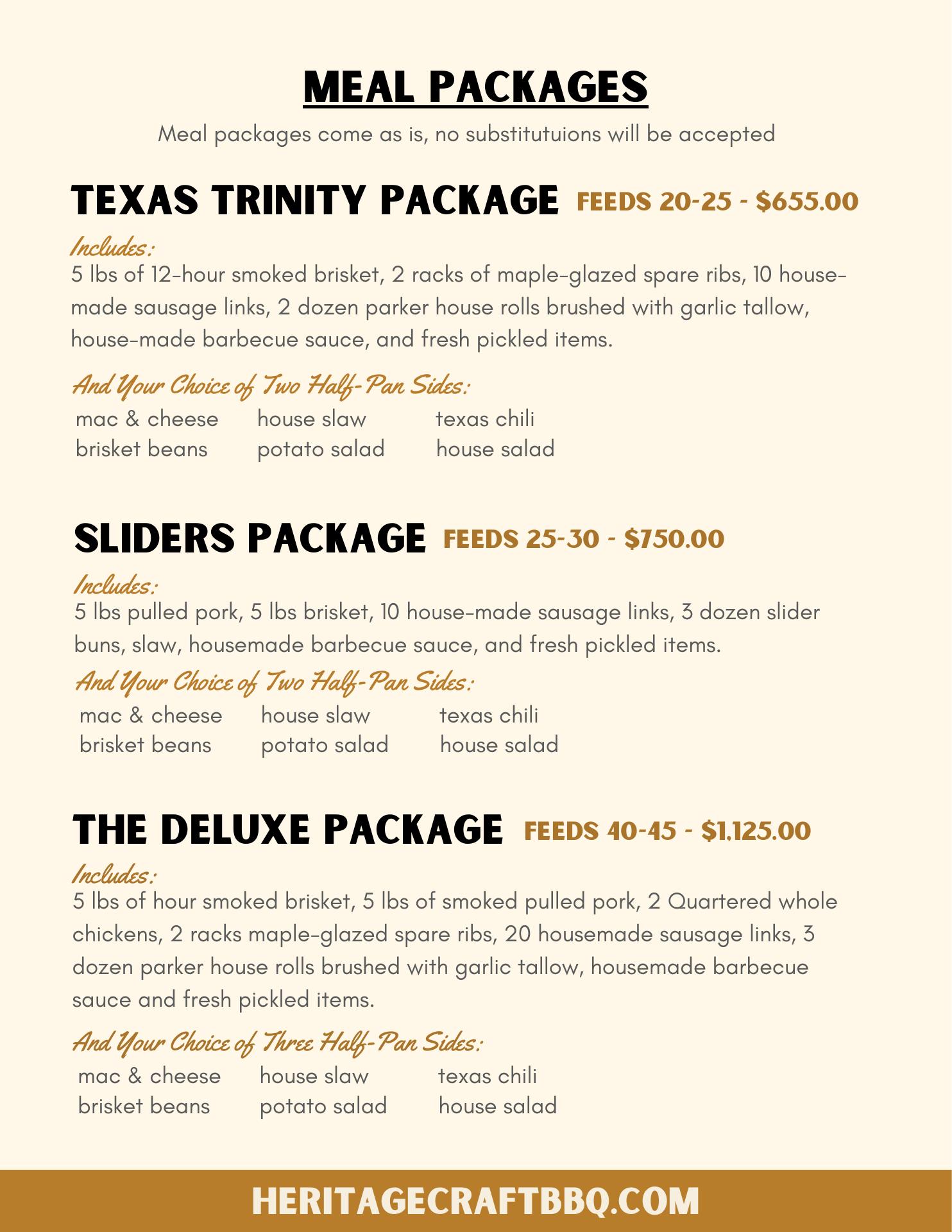 MEAL PACKAGES

Meal packages come as is, no substitutuions will be accepted

TEXAS TRINITY PACKAGE FEEDS 20-25 - $655.00

Includes:
5 lbs of 12-hour smoked brisket, 2 racks of maple-glazed spare ribs, 10 house-made sausage links, 2 dozen parker house rolls brushed with garlic tallow, house-made barbecue sauce, and fresh pickled items.

And Your Choice of Two Half-Pan Sides:

mac & cheese
brisket beans

house slaw
potato salad

texas chili
house salad

SLIDERS PACKAGE FEEDS 25-30 - $750.00

Includes:
5 lbs pulled pork, 5 lbs brisket, 10 house-made sausage links, 3 dozen slider buns, slaw, housemade barbecue sauce, and fresh pickled items.

And Your Choice of Two Half-Pan Sides:

mac & cheese
brisket beans

house slaw
potato salad

texas chili
house salad

THE DELUXE PACKAGE FEEDS 40-45 - $1,125.00

Includes:
5 lbs of hour smoked brisket, 5 lbs of smoked pulled pork, 2 Quartered whole chickens, 2 racks maple-glazed spare ribs, 20 housemade sausage links, 3 dozen parker house rolls brushed with garlic tallow, housemade barbecue sauce and fresh pickled items.

And Your Choice of Three Half-Pan Sides:

mac & cheese
brisket beans

house slaw
potato salad

texas chili
house salad

HERITAGECRAFTBBQ.COM